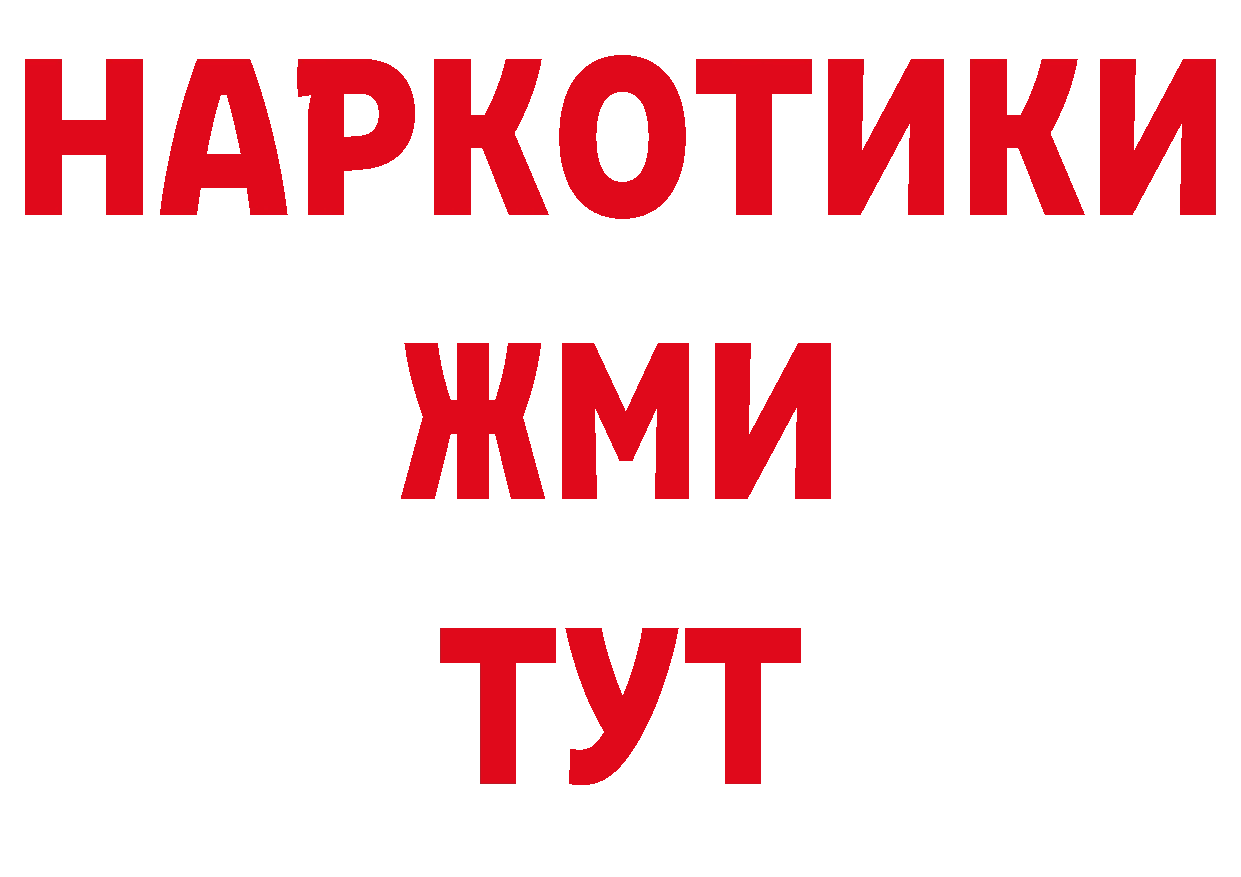 НАРКОТИКИ
ЖМИ
ТУТ